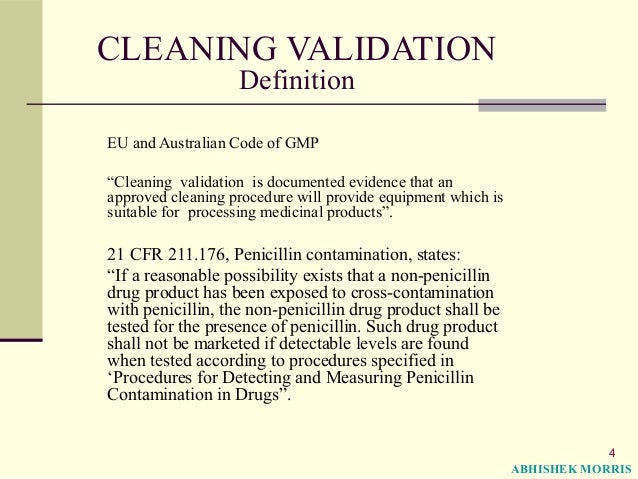 CLEANING VALIDATION
Definition

EU and Australian Code of GMP

“Cleaning validation is documented evidence that an approved cleaning procedure will provide equipment which is suitable for processing medicinal products”.

21 CFR 211.176, Penicillin contamination, states:
“If a reasonable possibility exists that a non-penicillin drug product has been exposed to cross-contamination with penicillin, the non-penicillin drug product shall be tested for the presence of penicillin. Such drug product shall not be marketed if detectable levels are found when tested according to procedures specified in ‘Procedures for Detecting and Measuring Penicillin Contamination in Drugs”.

4

ABHISHEK MORRIS